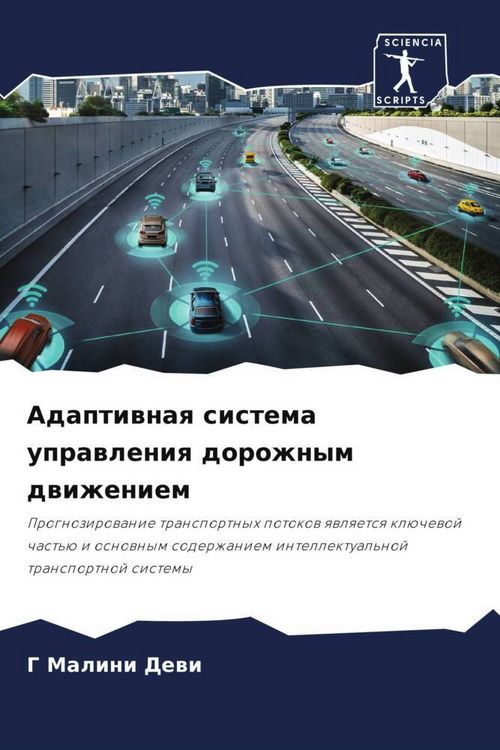 SCIENCIA
SCRIPTS

Адаптивная система управления дорожным движением

Прогнозирование транспортных потоков является ключевой частью и основным содержанием интеллектуальной транспортной системы

Г Малини Деви